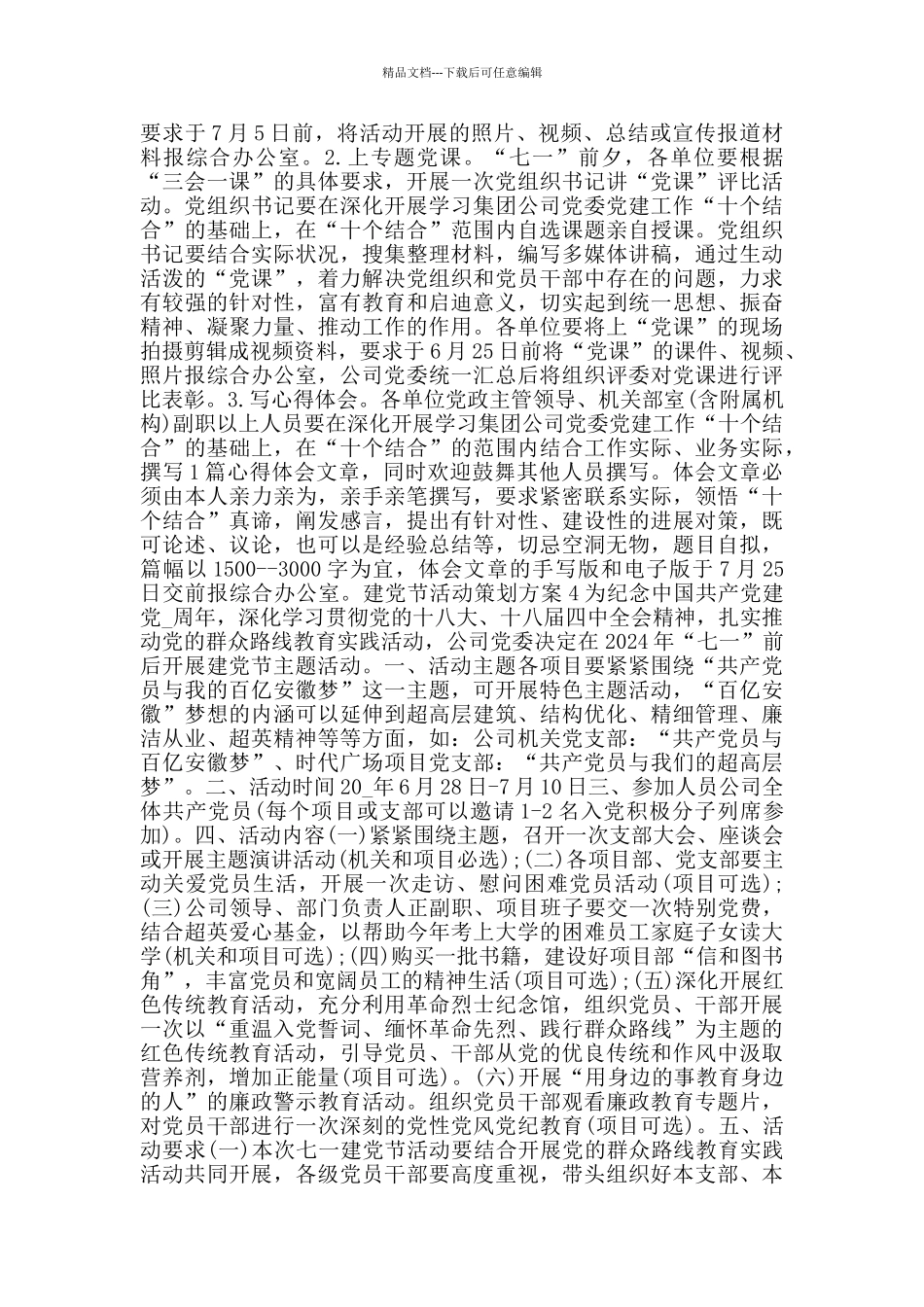 精品文档---下载后可任意编辑

要求于7月5日前，将活动开展的照片、视频、总结或宣传报道材料报综合办公室。2.上专题党课。“七一”前夕，各单位要根据“三会一课”的具体要求，开展一次党组织书记讲“党课”评比活动。党组织书记要在深化开展学习集团公司党委党建工作“十个结合”的基础上，在“十个结合”范围内自选课题亲自授课。党组织书记要结合实际状况，搜集整理材料，编写多媒体讲稿，通过生动活泼的“党课”，着力解决党组织和党员干部中存在的问题，力求有较强的针对性，富有教育和启迪意义，切实起到统一思想、振奋精神、凝聚力量、推动工作的作用。各单位要将上“党课”的现场拍摄剪辑成视频资料，要求于6月25日前将“党课”的课件、视频、照片报综合办公室，公司党委统一汇总后将组织评委对党课进行评比表彰。3.写心得体会。各单位党政主管领导、机关部室(含附属机构)副职以上人员要在深化开展学习集团公司党委党建工作“十个结合”的基础上，在“十个结合”的范围内结合工作实际、业务实际，撰写1篇心得体会文章，同时欢迎鼓舞其他人员撰写。体会文章必须由本人亲力亲为，亲手亲笔撰写，要求紧密联系实际，领悟“十个结合”真谛，阐发感言，提出有针对性、建设性的进展对策，既可论述、议论，也可以是经验总结等，切忌空洞无物，题目自拟，篇幅以1500--3000字为宜，体会文章的手写版和电子版于7月25日交前报综合办公室。建党节活动策划方案4为纪念中国共产党建党_周年，深化学习贯彻党的十八大、十八届四中全会精神，扎实推动党的群众路线教育实践活动，公司党委决定在2024年“七一”前后开展建党节主题活动。一、活动主题各项目要紧紧围绕“共产党员与我的百亿安徽梦”这一主题，可开展特色主题活动，“百亿安徽”梦想的内涵可以延伸到超高层建筑、结构优化、精细管理、廉洁从业、超英精神等等方面，如：公司机关党支部：“共产党员与百亿安徽梦”、时代广场项目党支部：“共产党员与我们的超高层梦”。二、活动时间20_年6月28日-7月10日三、参加人员公司全体共产党员(每个项目或支部可以邀请1-2名入党积极分子列席参加)。四、活动内容(一)紧紧围绕主题，召开一次支部大会、座谈会或开展主题演讲活动(机关和项目必选)；(二)各项目部、党支部要主动关爱党员生活，开展一次走访、慰问困难党员活动(项目可选)；(三)公司领导、部门负责人正副职、项目班子要交一次特别党费，结合超英爱心基金，以帮助今年考上大学的困难员工家庭子女读大学(机关和项目可选)；(四)购买一批书籍，建设好项目部“信和图书角”，丰富党员和宽阔员工的精神生活(项目可选)；(五)深化开展红色传统教育活动，充分利用革命烈士纪念馆，组织党员、干部开展一次以“重温入党誓词、缅怀革命先烈、践行群众路线”为主题的红色传统教育活动，引导党员、干部从党的优良传统和作风中汲取营养剂，增加正能量(项目可选)。(六)开展“用身边的事教育身边的人”的廉政警示教育活动。组织党员干部观看廉政教育专题片，对党员干部进行一次深刻的党性党风党纪教育(项目可选)。五、活动要求(一)本次七一建党节活动要结合开展党的群众路线教育实践活动共同开展，各级党员干部要高度重视，带头组织好本支部、本